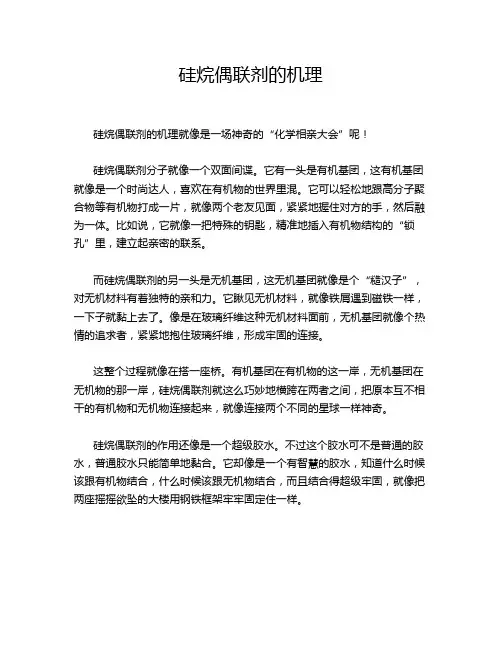 硅烷偶联剂的机理

硅烷偶联剂的机理就像是一场神奇的“化学相亲大会”呢！

硅烷偶联剂分子就像一个双面间谍。它有一头是有机基团，这有机基团就像是一个时尚达人，喜欢在有机物的世界里混。它可以轻松地跟高分子聚合物等有机物打成一片，就像两个老友见面，紧紧地握住对方的手，然后融为一体。比如说，它就像一把特殊的钥匙，精准地插入有机物结构的“锁孔”里，建立起亲密的联系。

而硅烷偶联剂的另一头是无机基团，这无机基团就像是个“糙汉子”，对无机材料有着独特的亲和力。它瞅见无机材料，就像铁屑遇到磁铁一样，一下子就黏上去了。像是在玻璃纤维这种无机材料面前，无机基团就像个热情的追求者，紧紧地抱住玻璃纤维，形成牢固的连接。

这整个过程就像在搭一座桥。有机基团在有机物的这一岸，无机基团在无机物的那一岸，硅烷偶联剂就这么巧妙地横跨在两者之间，把原本互不相干的有机物和无机物连接起来，就像连接两个不同的星球一样神奇。

硅烷偶联剂的作用还像是一个超级胶水。不过这个胶水可不是普通的胶水，普通胶水只能简单地黏合。它却像是一个有智慧的胶水，知道什么时候该跟有机物结合，什么时候该跟无机物结合，而且结合得超级牢固，就像把两座摇摇欲坠的大楼用钢铁框架牢牢固定住一样。